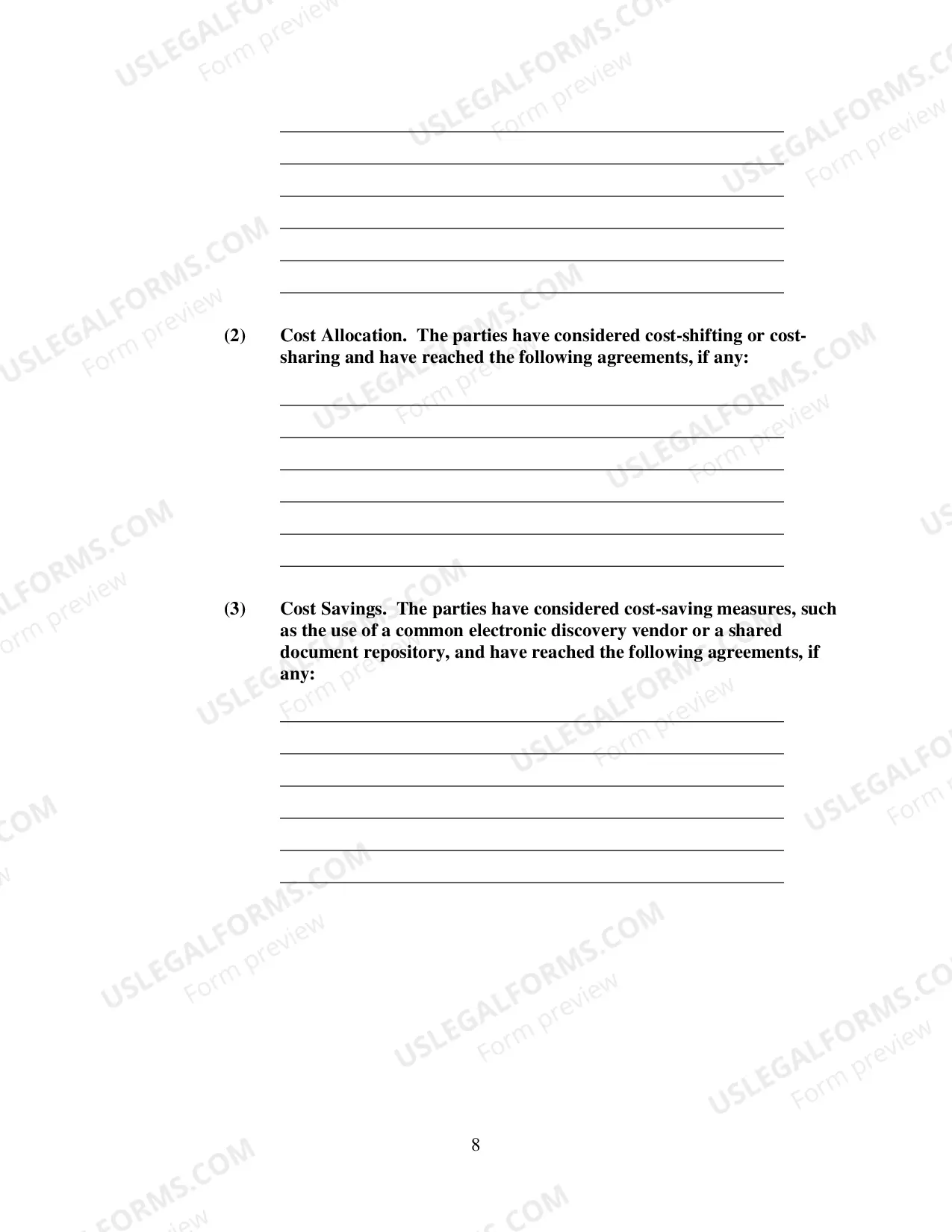 ____
____
____
____
____
____

(2) Cost Allocation. The parties have considered cost-shifting or cost-sharing and have reached the following agreements, if any:

____
____
____
____
____
____

(3) Cost Savings. The parties have considered cost-saving measures, such as the use of a common electronic discovery vendor or a shared document repository, and have reached the following agreements, if any:

____
____
____
____
____
____

8

USLEGALFORMS.COM
Form preview